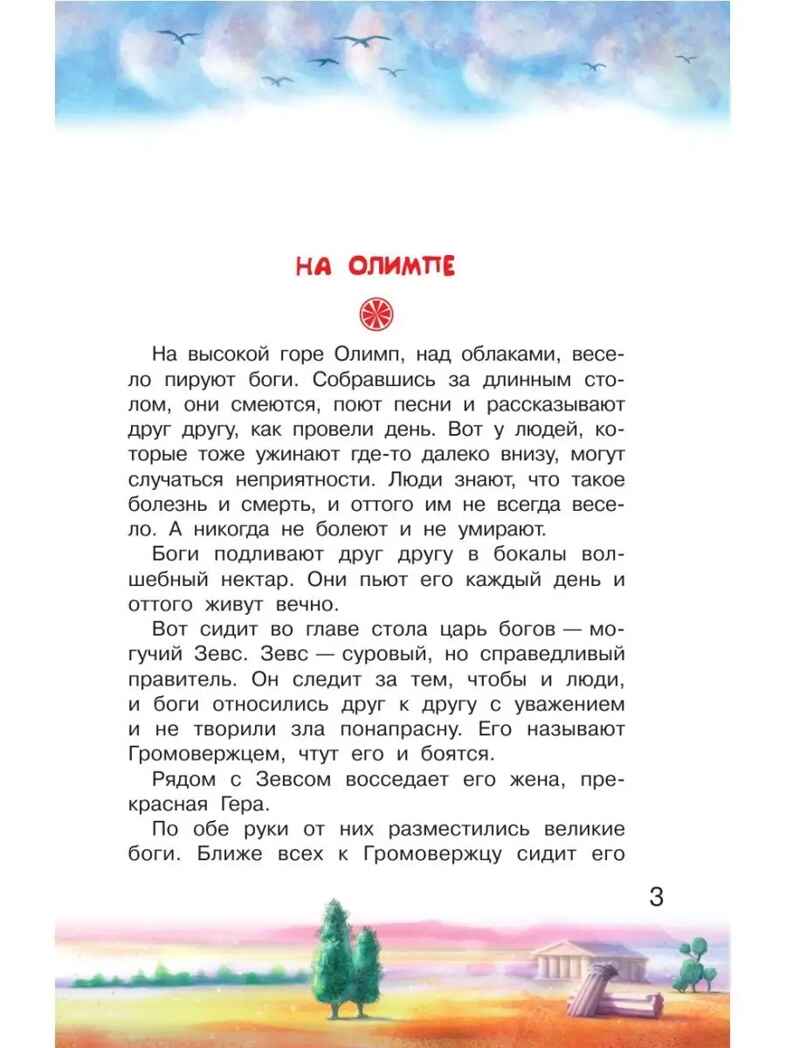 НА ОЛИМПЕ

На высокой горе Олимп, над облаками, весело пируют боги. Собравшись за длинным столом, они смеются, поют песни и рассказывают друг другу, как провели день. Вот у людей, которые тоже ужинают где-то далеко внизу, могут случаться неприятности. Люди знают, что такое болезнь и смерть, и оттого им не всегда весело. А никогда не болеют и не умирают.

Боги подливают друг другу в бокалы волшебный нектар. Они пьют его каждый день и оттого живут вечно.

Вот сидит во главе стола царь богов — могучий Зевс. Зевс — суровый, но справедливый правитель. Он следит за тем, чтобы и люди, и боги относились друг к другу с уважением и не творили зла понапрасну. Его называют Громовержцем, чтут его и боятся.

Рядом с Зевсом восседает его жена, прекрасная Гера.

По обе руки от них разместились великие боги. Ближе всех к Громовержцу сидит его

3